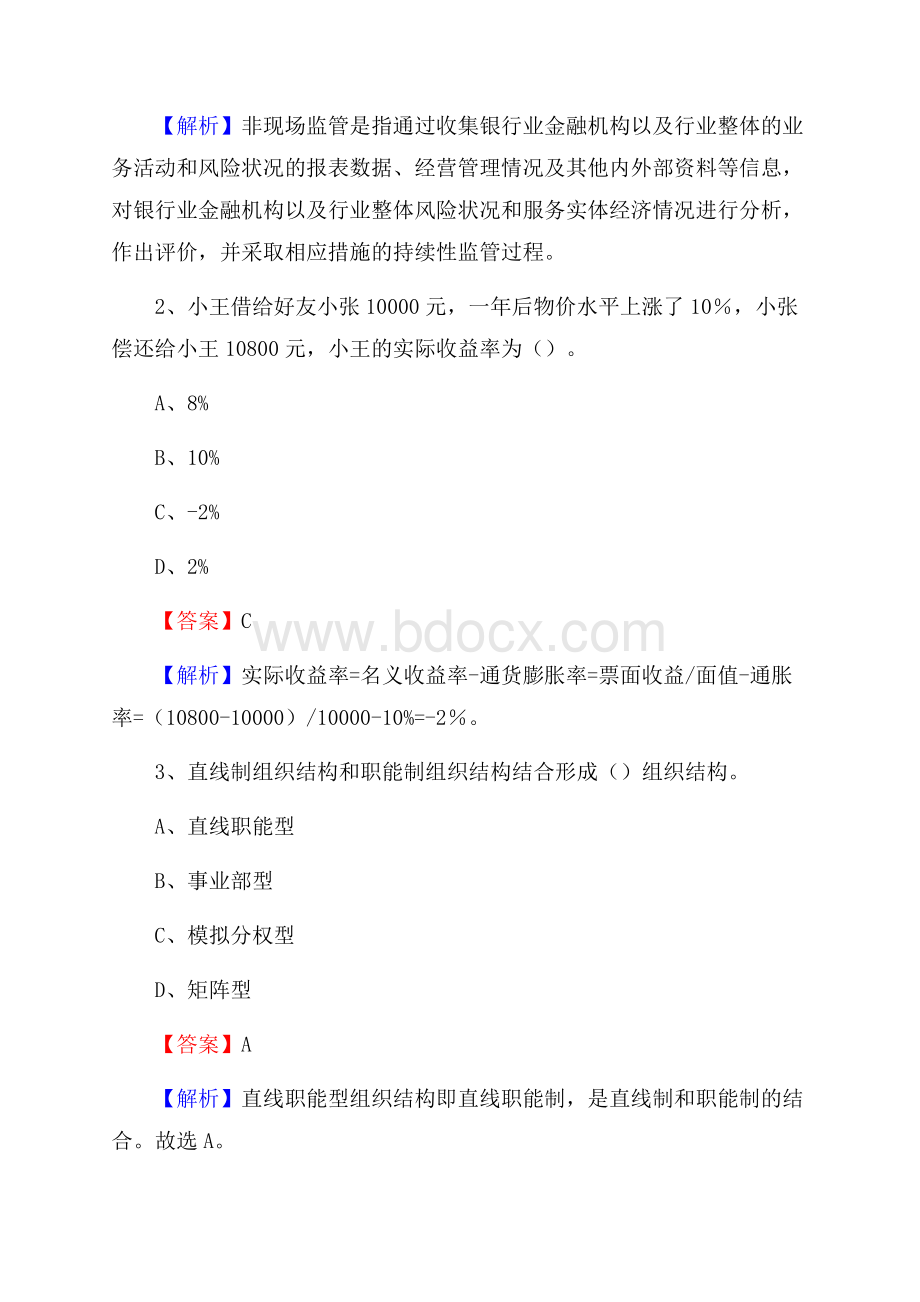 【解析】非现场监管是指通过收集银行业金融机构以及行业整体的业务活动和风险状况的报表数据、经营管理情况及其他内外部资料等信息，对银行业金融机构以及行业整体风险状况和服务实体经济情况进行分析，作出评价，并采取相应措施的持续性监管过程。

2、小王借给好友小张 10000 元，一年后物价水平上涨了 10%，小张偿还给小王 10800 元，小王的实际收益率为（）。

A、8%

B、10%

C、-2%

D、2%

【答案】C

www.bdocx.com

【解析】实际收益率=名义收益率-通货膨胀率=票面收益/面值-通胀率=（10800-10000）/10000-10%=-2%。

3、直线制组织结构和职能制组织结构结合形成（）组织结构。

A、直线职能型

B、事业部型

C、模拟分权型

D、矩阵型

【答案】A

【解析】直线职能型组织结构即直线职能制，是直线制和职能制的结合。故选 A。